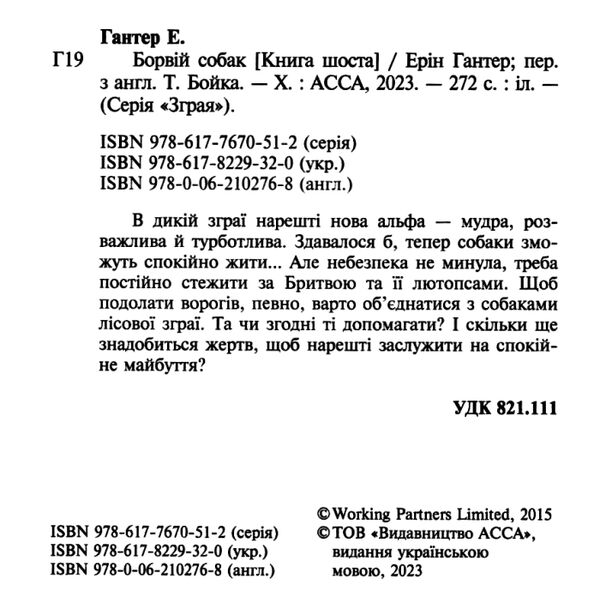 Гантер Е.

Г19 Борвій собак [Книга шоста] / Ерін Гантер; пер. з англ. Т. Бойка. — Х. : АССА, 2023. — 272 с. : іл. — (Серія «Зграя»).

ISBN 978-617-7670-51-2 (серія)
ISBN 978-617-8229-32-0 (укр.)
ISBN 978-0-06-210276-8 (англ.)

В дикій зграї нарешті нова альфа — мудра, розважлива й турботлива. Здавалося б, тепер собаки зможуть спокійно жити... Але небезпека не минула, треба постійно стежити за Бритвою та її лютопсами. Щоб подолати ворогів, певно, варто об'єднатися з собаками лісової зграї. Та чи згодні ті допомагати? І скільки ще знадобиться жертв, щоб нарешті заслужити на спокійне майбуття?

УДК 821.111

ISBN 978-617-7670-51-2 (серія)
ISBN 978-617-8229-32-0 (укр.)
ISBN 978-0-06-210276-8 (англ.)

© Working Partners Limited, 2015
© ТОВ «Видавництво АССА», видання українською мовою, 2023